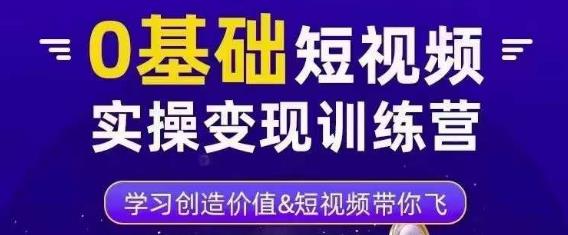 0基础短视频
实操变现训练营

学习创造价值&短视频带你飞